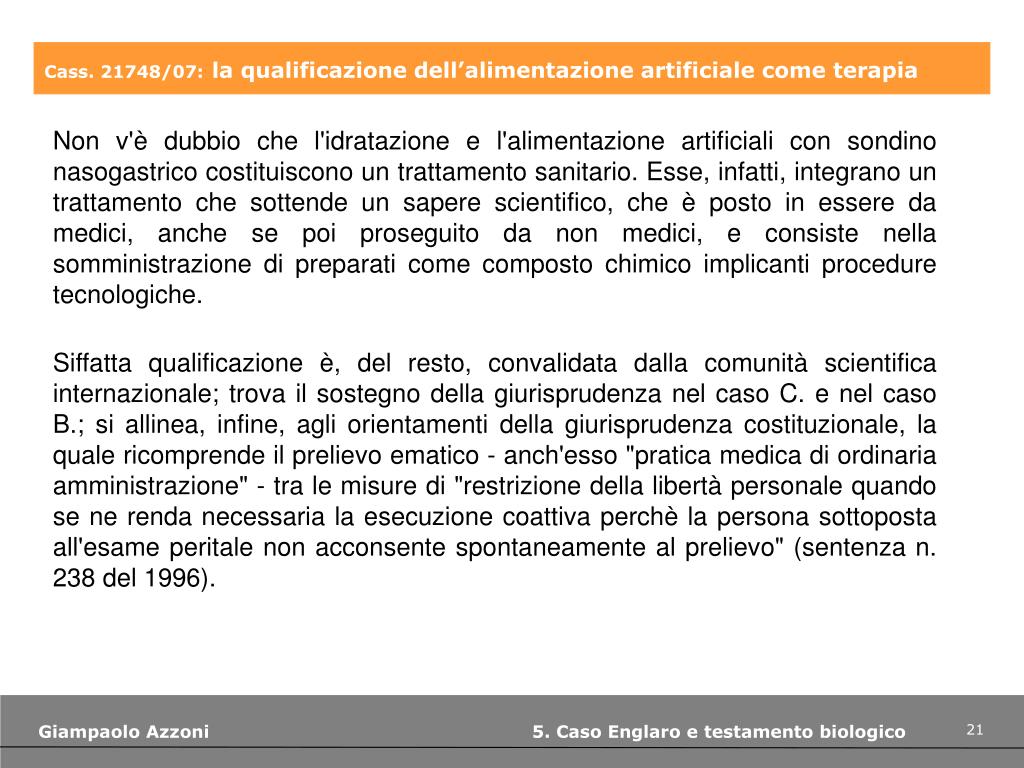 Cass. 21748/07: la qualificazione dell’alimentazione artificiale come terapia

Non v'è dubbio che l'idratazione e l'alimentazione artificiali con sondino nasogastrico costituiscono un trattamento sanitario. Esse, infatti, integrano un trattamento che sottende un sapere scientifico, che è posto in essere da medici, anche se poi proseguito da non medici, e consiste nella somministrazione di preparati come composto chimico implicanti procedure tecnologiche.

Siffatta qualificazione è, del resto, convalidata dalla comunità scientifica internazionale; trova il sostegno della giurisprudenza nel caso C. e nel caso B.; si allinea, infine, agli orientamenti della giurisprudenza costituzionale, la quale ricomprende il prelievo ematico - anch'esso "pratica medica di ordinaria amministrazione" - tra le misure di "restrizione della libertà personale quando se ne renda necessaria la esecuzione coattiva perchè la persona sottoposta all'esame peritale non acconsente spontaneamente al prelievo" (sentenza n. 238 del 1996).

Giampaolo Azzoni

5. Caso Englaro e testamento biologico

21